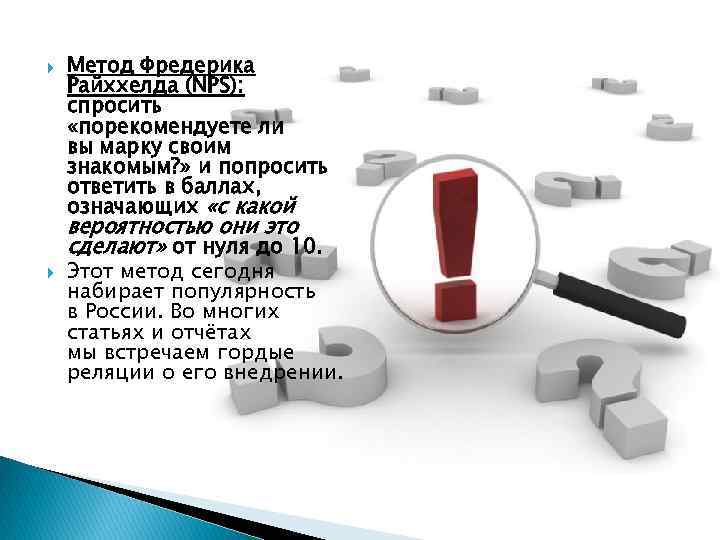 Метод Фредерика Райххелда (NPS): спросить «порекомендуете ли вы марку своим знакомым?» и попросить ответить в баллах, означающих «с какой вероятностью они это сделают» от нуля до 10.

Этот метод сегодня набирает популярность в России. Во многих статьях и отчётах мы встречаем гордые реляции о его внедрении.